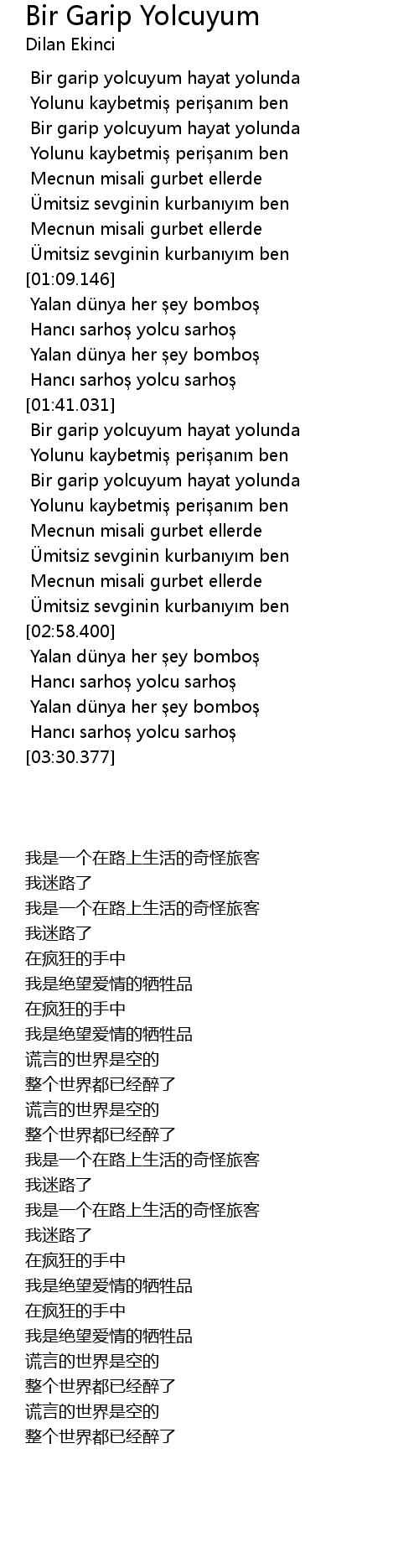 Bir Garip Yolcuyum
Dilan Ekinci

Bir garip yolcuyum hayat yolunda
Yolunu kaybetmiş perişanım ben
Bir garip yolcuyum hayat yolunda
Yolunu kaybetmiş perişanım ben
Mecnun misali gurbet ellerde
Ümitsiz sevginin kurbanıyım ben
Mecnun misali gurbet ellerde
Ümitsiz sevginin kurbanıyım ben
[01:09.146]
Yalan dünya her şey bomboş
Hancı sarhoş yolcu sarhoş
Yalan dünya her şey bomboş
Hancı sarhoş yolcu sarhoş
[01:41.031]
Bir garip yolcuyum hayat yolunda
Yolunu kaybetmiş perişanım ben
Bir garip yolcuyum hayat yolunda
Yolunu kaybetmiş perişanım ben
Mecnun misali gurbet ellerde
Ümitsiz sevginin kurbanıyım ben
Mecnun misali gurbet ellerde
Ümitsiz sevginin kurbanıyım ben
[02:58.400]
Yalan dünya her şey bomboş
Hancı sarhoş yolcu sarhoş
Yalan dünya her şey bomboş
Hancı sarhoş yolcu sarhoş
[03:30.377]

我是一个在路上生活的奇怪旅客
我迷路了
我是一个在路上生活的奇怪旅客
我迷路了
在疯狂的手中
我是绝望爱情的牺牲品
在疯狂的手中
我是绝望爱情的牺牲品
谎言的世界是空的
整个世界都已经醉了
谎言的世界是空的
整个世界都已经醉了
我是一个在路上生活的奇怪旅客
我迷路了
我是一个在路上生活的奇怪旅客
我迷路了
在疯狂的手中
我是绝望爱情的牺牲品
在疯狂的手中
我是绝望爱情的牺牲品
谎言的世界是空的
整个世界都已经醉了
谎言的世界是空的
整个世界都已经醉了